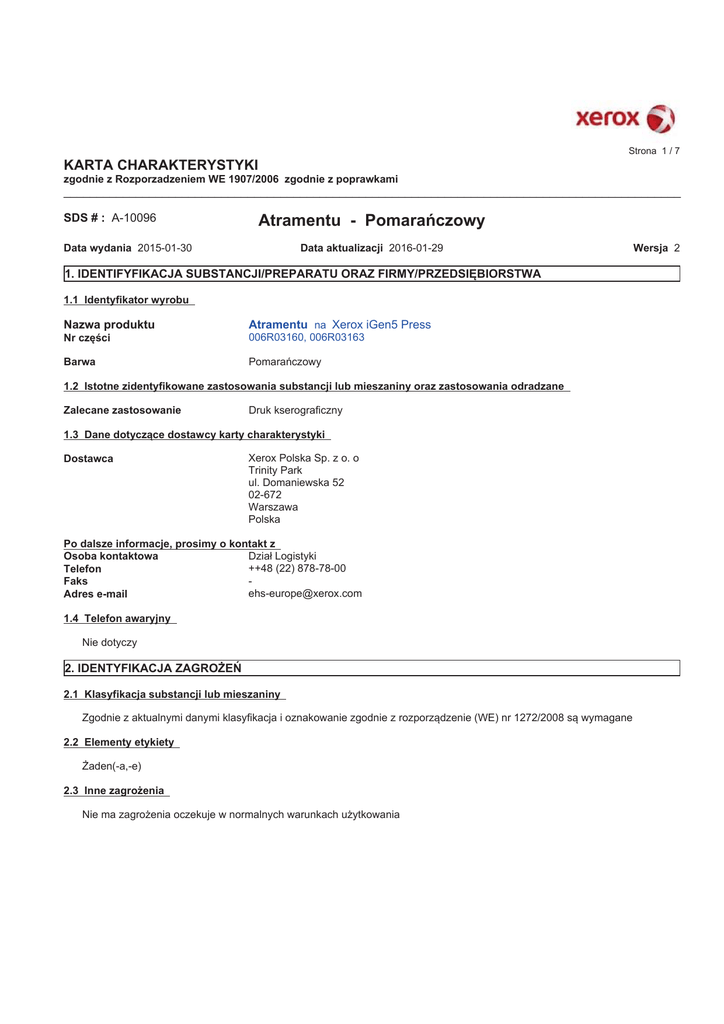 xerox

Strona 1 / 7

KARTA CHARAKTERYSTYKI
zgodnie z Rozporzadzeniem WE 1907/2006 zgodnie z poprawkami

SDS # : A-10096

Atramentu - Pomarańczowy

Data wydania 2015-01-30
Data aktualizacji 2016-01-29
Wersja 2

1. IDENTYFIKACJA SUBSTANCJI/PREPARATU ORAZ FIRMY/PRZEDSIĘBIORSTWA

1.1 Identyfikator wyrobu

Nazwa produktu Atramentu na Xerox iGen5 Press
Nr części 006R03160, 006R03163

Barwa Pomarańczowy

1.2 Istotne zidentyfikowane zastosowania substancji lub mieszaniny oraz zastosowania odradzane

Zalecane zastosowanie Druk kserograficzny

1.3 Dane dotyczące dostawcy karty charakterystyki

Dostawca Xerox Polska Sp. z o. o
Trinity Park
ul. Domaniewska 52
02-672
Warszawa
Polska

Po dalsze informacje, prosimy o kontakt z
Osoba kontaktowa Dział Logistyki
Telefon ++48 (22) 878-78-00
Faks -
Adres e-mail ehs-europe@xerox.com

1.4 Telefon awaryjny

Nie dotyczy

2. IDENTYFIKACJA ZAGROŻEŃ

2.1 Klasyfikacja substancji lub mieszaniny

Zgodnie z aktualnymi danymi klasyfikacja i oznakowanie zgodnie z rozporządzenie (WE) nr 1272/2008 są wymagane

2.2 Elementy etykiety

Żaden(-a,-e)

2.3 Inne zagrożenia

Nie ma zagrożenia oczekuje w normalnych warunkach użytkowania